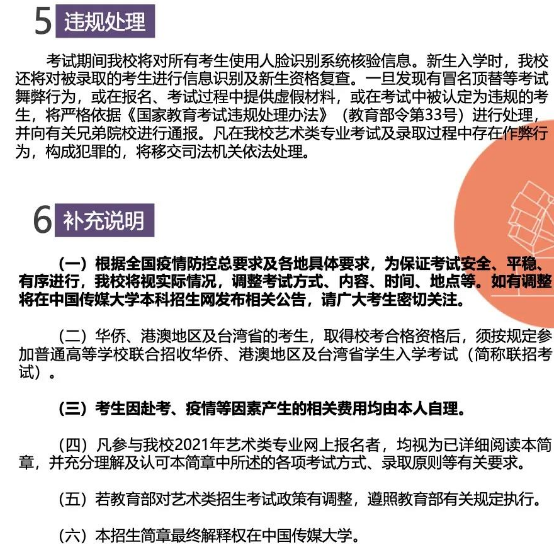 5 违规处理

考试期间我校将对所有考生使用人脸识别系统核验信息。新生入学时，我校还将对被录取的考生进行信息识别及新生资格复查。一旦发现有冒名顶替等考试舞弊行为，或在报名、考试过程中提供虚假材料，或在考试中被认定为违规的考生，将严格依据《国家教育考试违规处理办法》（教育部令第33号）进行处理，并向有关兄弟院校进行通报。凡在我校艺术类专业考试及录取过程中存在作弊行为，构成犯罪的，将移交司法机关依法处理。

6 补充说明

（一）根据全国疫情防控总要求及各地具体要求，为保证考试安全、平稳、有序进行，我校将视实际情况，调整考试方式、内容、时间、地点等。如有调整将在中国传媒大学本科招生网发布相关公告，请广大考生密切关注。

（二）华侨、港澳地区及台湾省的考生，取得校考合格资格后，须按规定参加普通高等学校联合招收华侨、港澳地区及台湾省学生入学考试（简称联招考试）。

（三）考生因赴考、疫情等因素产生的相关费用均由本人自理。

（四）凡参与我校2021年艺术类专业网上报名者，均视为已详细阅读本简章，并充分理解及认可本简章中所述的各项考试方式、录取原则等有关要求。

（五）若教育部对艺术类招生考试政策有调整，遵照教育部有关规定执行。

（六）本招生简章最终解释权在中国传媒大学。